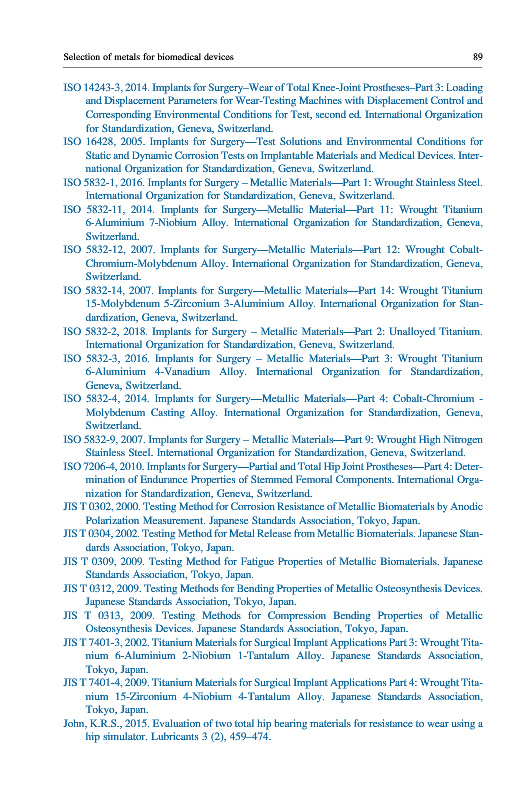 Selection of metals for biomedical devices 89

ISO 14243-3, 2014. Implants for Surgery–Wear of Total Knee-Joint Prostheses–Part 3: Loading and Displacement Parameters for Wear-Testing Machines with Displacement Control and Corresponding Environmental Conditions for Test, second ed. International Organization for Standardization, Geneva, Switzerland.

ISO 16428, 2005. Implants for Surgery—Test Solutions and Environmental Conditions for Static and Dynamic Corrosion Tests on Implantable Materials and Medical Devices. International Organization for Standardization, Geneva, Switzerland.

ISO 5832-1, 2016. Implants for Surgery – Metallic Materials—Part 1: Wrought Stainless Steel. International Organization for Standardization, Geneva, Switzerland.

ISO 5832-11, 2014. Implants for Surgery—Metallic Material—Part 11: Wrought Titanium 6-Aluminium 7-Niobium Alloy. International Organization for Standardization, Geneva, Switzerland.

ISO 5832-12, 2007. Implants for Surgery—Metallic Materials—Part 12: Wrought Cobalt-Chromium-Molybdenum Alloy. International Organization for Standardization, Geneva, Switzerland.

ISO 5832-14, 2007. Implants for Surgery—Metallic Materials—Part 14: Wrought Titanium 15-Molybdenum 5-Zirconium 3-Aluminium Alloy. International Organization for Standardization, Geneva, Switzerland.

ISO 5832-2, 2018. Implants for Surgery – Metallic Materials—Part 2: Unalloyed Titanium. International Organization for Standardization, Geneva, Switzerland.

ISO 5832-3, 2016. Implants for Surgery – Metallic Materials—Part 3: Wrought Titanium 6-Aluminium 4-Vanadium Alloy. International Organization for Standardization, Geneva, Switzerland.

ISO 5832-4, 2014. Implants for Surgery—Metallic Materials—Part 4: Cobalt-Chromium - Molybdenum Casting Alloy. International Organization for Standardization, Geneva, Switzerland.

ISO 5832-9, 2007. Implants for Surgery – Metallic Materials—Part 9: Wrought High Nitrogen Stainless Steel. International Organization for Standardization, Geneva, Switzerland.

ISO 7206-4, 2010. Implants for Surgery—Partial and Total Hip Joint Prostheses—Part 4: Determination of Endurance Properties of Stemmed Femoral Components. International Organization for Standardization, Geneva, Switzerland.

JIS T 0302, 2000. Testing Method for Corrosion Resistance of Metallic Biomaterials by Anodic Polarization Measurement. Japanese Standards Association, Tokyo, Japan.

JIS T 0304, 2002. Testing Method for Metal Release from Metallic Biomaterials. Japanese Standards Association, Tokyo, Japan.

JIS T 0309, 2009. Testing Method for Fatigue Properties of Metallic Biomaterials. Japanese Standards Association, Tokyo, Japan.

JIS T 0312, 2009. Testing Methods for Bending Properties of Metallic Osteosynthesis Devices. Japanese Standards Association, Tokyo, Japan.

JIS T 0313, 2009. Testing Methods for Compression Bending Properties of Metallic Osteosynthesis Devices. Japanese Standards Association, Tokyo, Japan.

JIS T 7401-3, 2002. Titanium Materials for Surgical Implant Applications Part 3: Wrought Titanium 6-Aluminium 2-Niobium 1-Tantalum Alloy. Japanese Standards Association, Tokyo, Japan.

JIS T 7401-4, 2009. Titanium Materials for Surgical Implant Applications Part 4: Wrought Titanium 15-Zirconium 4-Niobium 4-Tantalum Alloy. Japanese Standards Association, Tokyo, Japan.

John, K.R.S., 2015. Evaluation of two total hip bearing materials for resistance to wear using a hip simulator. Lubricants 3 (2), 459–474.